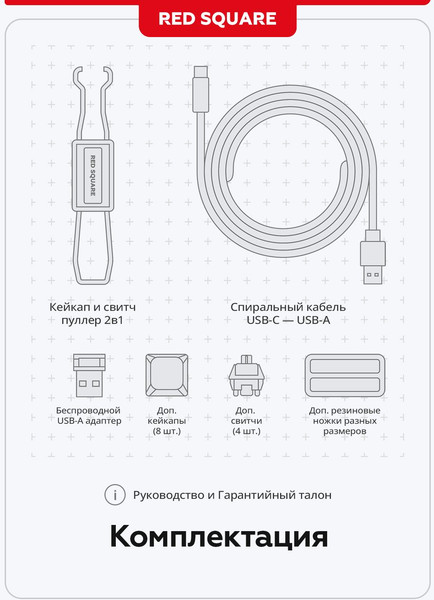 RED SQUARE

RED SQUARE

Кейкап и свитч пуллер 2в1

Спиральный кабель USB-C — USB-A

Беспроводной USB-A адаптер

Доп. кейкапы (8 шт.)

Доп. свитчи (4 шт.)

Доп. резиновые ножки разных размеров

i Руководство и Гарантийный талон

Комплектация